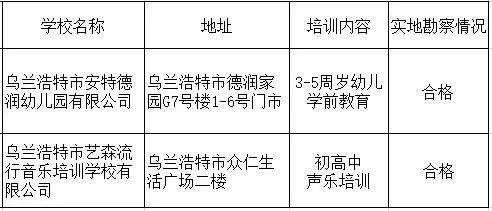 | 学校名称 | 地址 | 培训内容 | 实地勘察情况 |
|---|---|---|---|
| 乌兰浩特市安特德润幼儿园有限公司 | 乌兰浩特市德润家园G7号楼1-6号门市 | 3-5周岁幼儿学前教育 | 合格 |
| 乌兰浩特市艺森流行音乐培训学校有限公司 | 乌兰浩特市众仁生活广场二楼 | 初高中声乐培训 | 合格 |